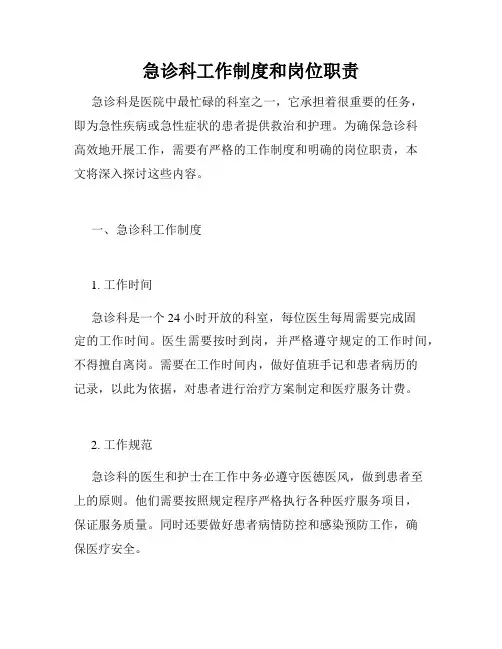 急诊科工作制度和岗位职责

急诊科是医院中最忙碌的科室之一，它承担着很重要的任务，即为急性疾病或急性症状的患者提供救治和护理。为确保急诊科高效地开展工作，需要有严格的工作制度和明确的岗位职责，本文将深入探讨这些内容。

一、急诊科工作制度

1. 工作时间

急诊科是一个 24 小时开放的科室，每位医生每周需要完成固定的工作时间。医生需要按时到岗，并严格遵守规定的工作时间，不得擅自离岗。需要在工作时间内，做好值班手记和患者病历的记录，以此为依据，对患者进行治疗方案制定和医疗服务计费。

2. 工作规范

急诊科的医生和护士在工作中务必遵守医德医风，做到患者至上的原则。他们需要按照规定程序严格执行各种医疗服务项目，保证服务质量。同时还要做好患者病情防控和感染预防工作，确保医疗安全。